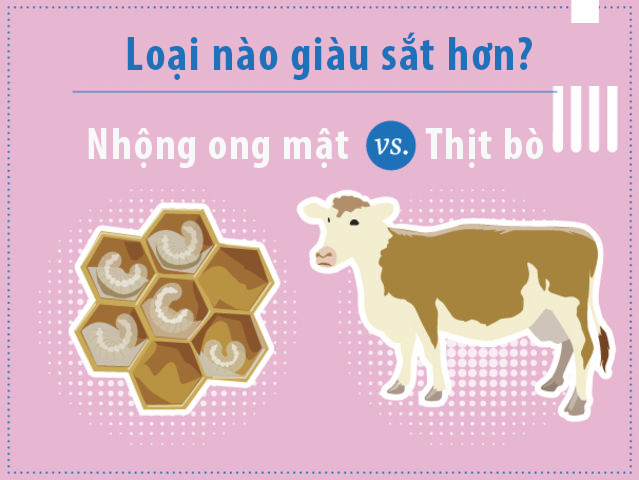 Loại nào giàu sắt hơn?

Nhộng ong mật vs. Thịt bò